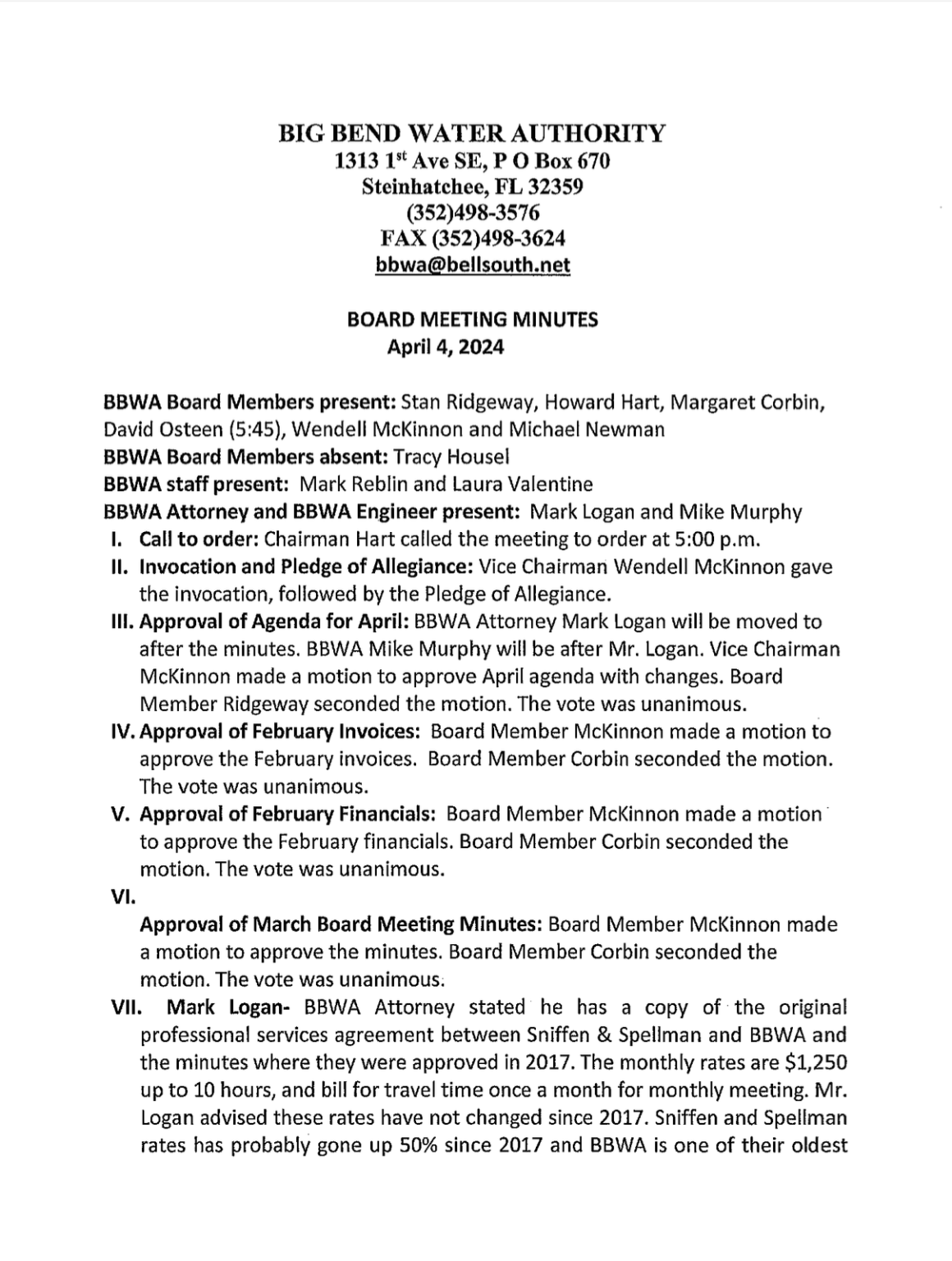 BIG BEND WATER AUTHORITY
1313 1$^{st}$ Ave SE, P O Box 670
Steinhatchee, FL 32359
(352)498-3576
FAX (352)498-3624
bbwa@bellsouth.net

BOARD MEETING MINUTES
April 4, 2024

BBWA Board Members present: Stan Ridgeway, Howard Hart, Margaret Corbin, David Osteen (5:45), Wendell McKinnon and Michael Newman
BBWA Board Members absent: Tracy Housel
BBWA staff present: Mark Reblin and Laura Valentine
BBWA Attorney and BBWA Engineer present: Mark Logan and Mike Murphy

I. Call to order: Chairman Hart called the meeting to order at 5:00 p.m.

II. Invocation and Pledge of Allegiance: Vice Chairman Wendell McKinnon gave the invocation, followed by the Pledge of Allegiance.

III. Approval of Agenda for April: BBWA Attorney Mark Logan will be moved to after the minutes. BBWA Mike Murphy will be after Mr. Logan. Vice Chairman McKinnon made a motion to approve April agenda with changes. Board Member Ridgeway seconded the motion. The vote was unanimous.

IV. Approval of February Invoices: Board Member McKinnon made a motion to approve the February invoices. Board Member Corbin seconded the motion. The vote was unanimous.

V. Approval of February Financials: Board Member McKinnon made a motion to approve the February financials. Board Member Corbin seconded the motion. The vote was unanimous.

VI.
Approval of March Board Meeting Minutes: Board Member McKinnon made a motion to approve the minutes. Board Member Corbin seconded the motion. The vote was unanimous.

VII. Mark Logan- BBWA Attorney stated he has a copy of the original professional services agreement between Sniffen & Spellman and BBWA and the minutes where they were approved in 2017. The monthly rates are $1,250 up to 10 hours, and bill for travel time once a month for monthly meeting. Mr. Logan advised these rates have not changed since 2017. Sniffen and Spellman rates has probably gone up 50% since 2017 and BBWA is one of their oldest